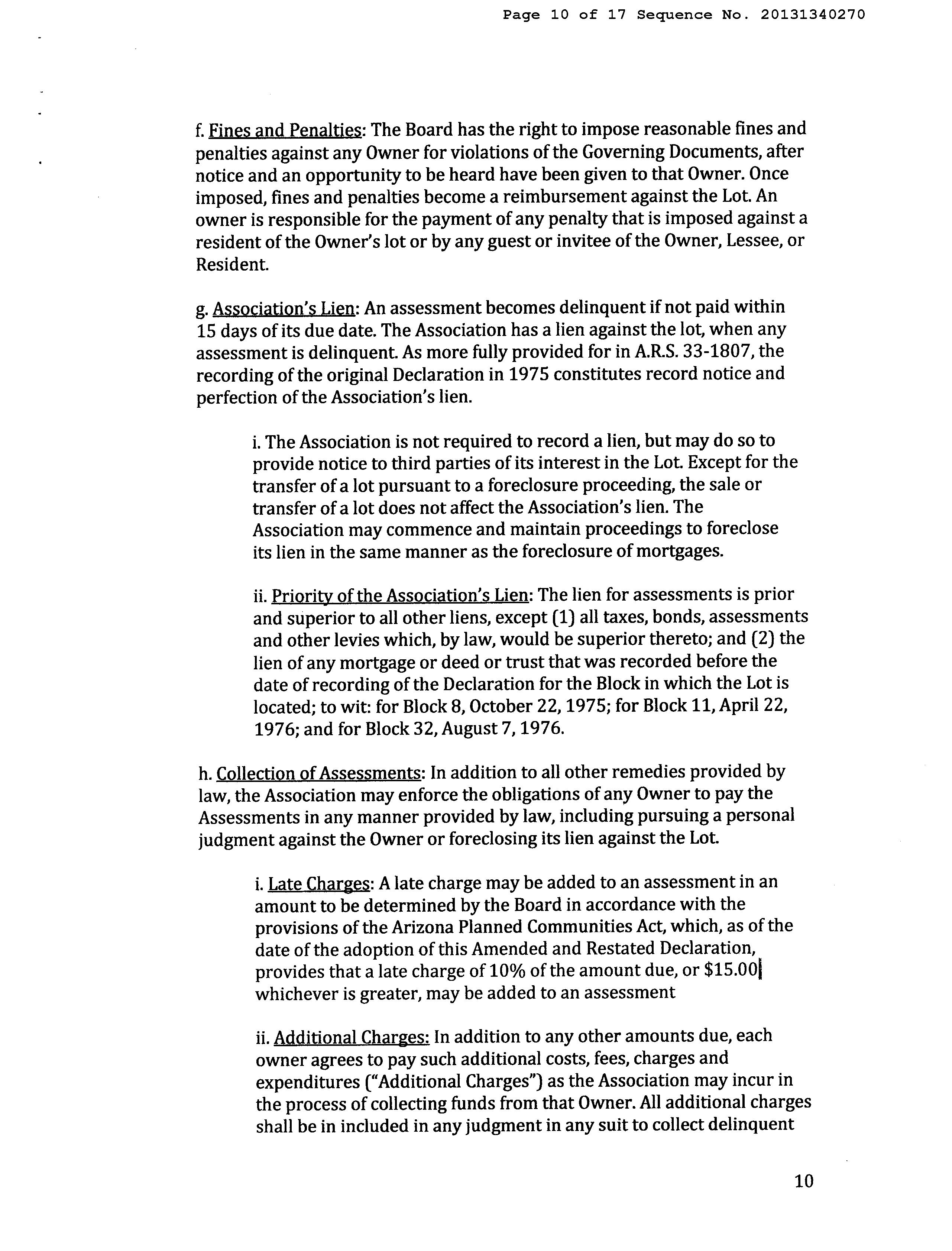 Page 10 of 17 Sequence No. 20131340270

f. Fines and Penalties: The Board has the right to impose reasonable fines and penalties against any Owner for violations of the Governing Documents, after notice and an opportunity to be heard have been given to that Owner. Once imposed, fines and penalties become a reimbursement against the Lot. An owner is responsible for the payment of any penalty that is imposed against a resident of the Owner's lot or by any guest or invitee of the Owner, Lessee, or Resident.

g. Association's Lien: An assessment becomes delinquent if not paid within 15 days of its due date. The Association has a lien against the lot, when any assessment is delinquent. As more fully provided for in A.R.S. 33-1807, the recording of the original Declaration in 1975 constitutes record notice and perfection of the Association's lien.

i. The Association is not required to record a lien, but may do so to provide notice to third parties of its interest in the Lot. Except for the transfer of a lot pursuant to a foreclosure proceeding, the sale or transfer of a lot does not affect the Association's lien. The Association may commence and maintain proceedings to foreclose its lien in the same manner as the foreclosure of mortgages.

ii. Priority of the Association's Lien: The lien for assessments is prior and superior to all other liens, except (1) all taxes, bonds, assessments and other levies which, by law, would be superior thereto; and (2) the lien of any mortgage or deed or trust that was recorded before the date of recording of the Declaration for the Block in which the Lot is located; to wit: for Block 8, October 22, 1975; for Block 11, April 22, 1976; and for Block 32, August 7, 1976.

h. Collection of Assessments: In addition to all other remedies provided by law, the Association may enforce the obligations of any Owner to pay the Assessments in any manner provided by law, including pursuing a personal judgment against the Owner or foreclosing its lien against the Lot.

i. Late Charges: A late charge may be added to an assessment in an amount to be determined by the Board in accordance with the provisions of the Arizona Planned Communities Act, which, as of the date of the adoption of this Amended and Restated Declaration, provides that a late charge of 10% of the amount due, or $15.00 whichever is greater, may be added to an assessment

ii. Additional Charges: In addition to any other amounts due, each owner agrees to pay such additional costs, fees, charges and expenditures ("Additional Charges") as the Association may incur in the process of collecting funds from that Owner. All additional charges shall be in included in any judgment in any suit to collect delinquent

10